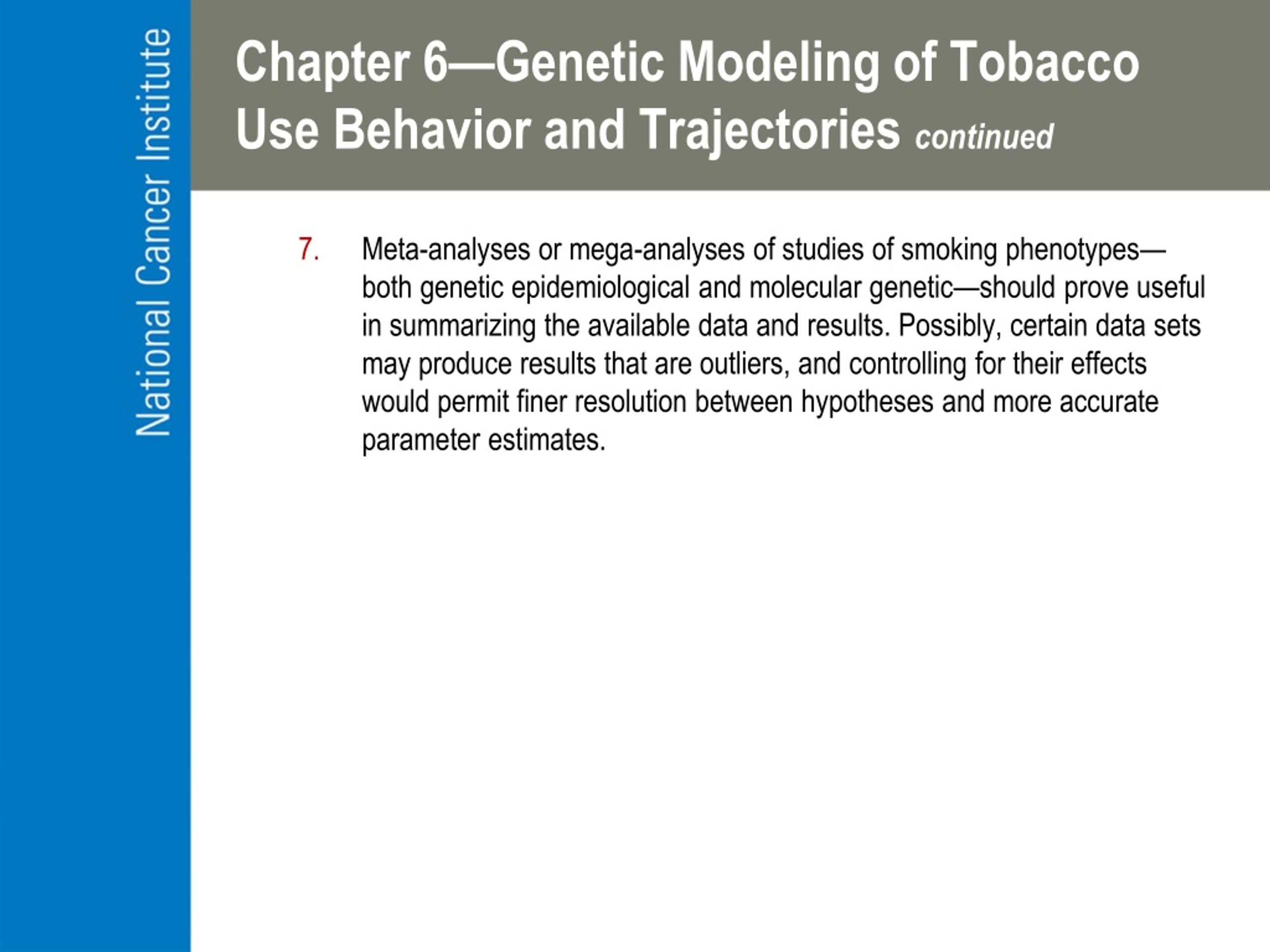 National Cancer Institute

Chapter 6—Genetic Modeling of Tobacco Use Behavior and Trajectories continued

7. Meta-analyses or mega-analyses of studies of smoking phenotypes—both genetic epidemiological and molecular genetic—should prove useful in summarizing the available data and results. Possibly, certain data sets may produce results that are outliers, and controlling for their effects would permit finer resolution between hypotheses and more accurate parameter estimates.